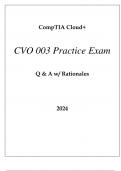 CompTIA Cloud+

CVO 003 Practice Exam

Q & A w/ Rationales

2024